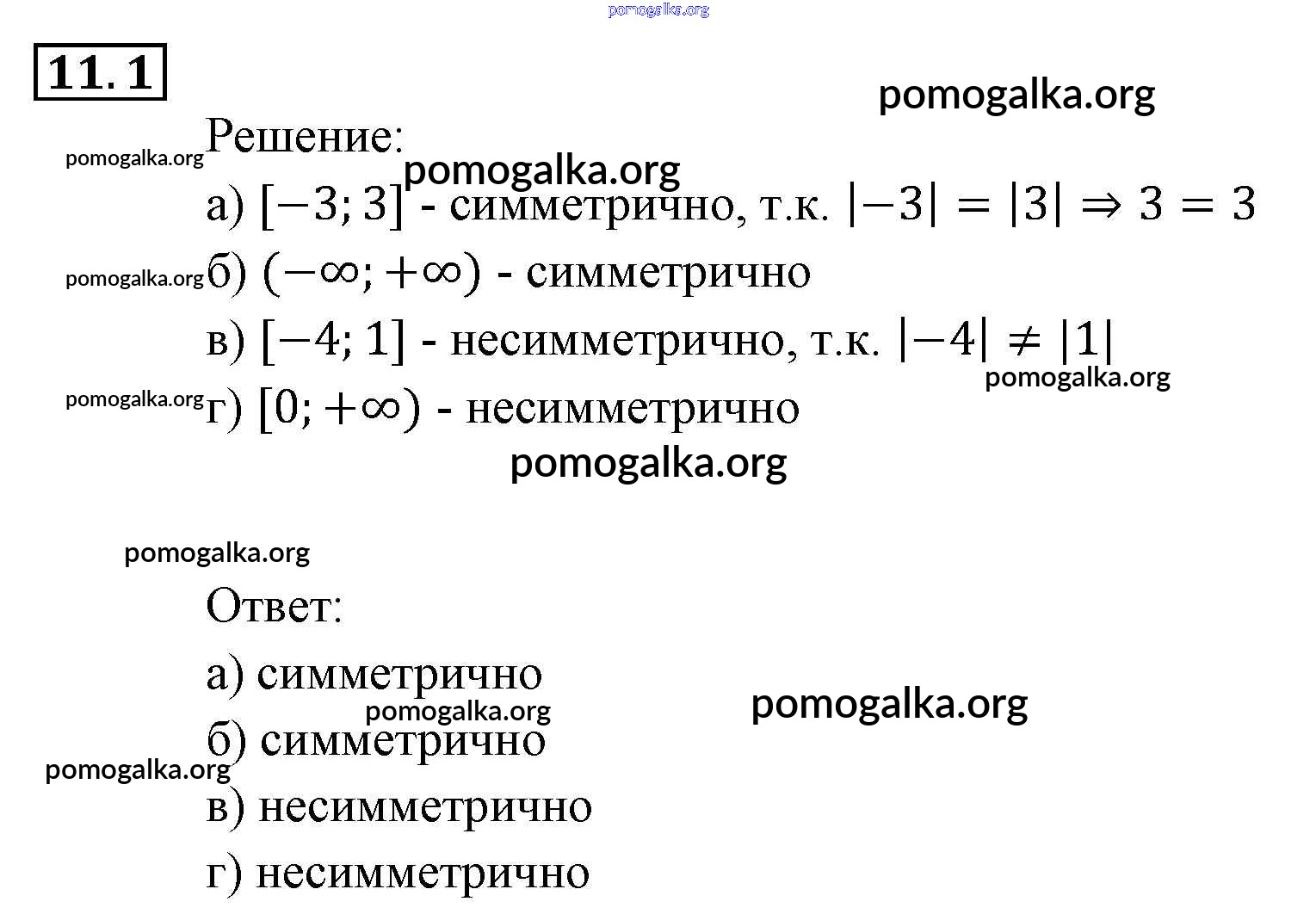 pomogalka.org

11.1

pomogalka.org

Решение:

pomogalka.org

pomogalka.org

а) $[-3; 3]$ - симметрично, т.к. $|-3| = |3| \Rightarrow 3 = 3$

pomogalka.org

б) $(-\infty; +\infty)$ - симметрично

в) $[-4; 1]$ - несимметрично, т.к. $|-4| \neq |1|$

pomogalka.org

pomogalka.org

г) $[0; +\infty)$ - несимметрично

pomogalka.org

pomogalka.org

Ответ:

а) симметрично

pomogalka.org

pomogalka.org

б) симметрично

pomogalka.org

в) несимметрично

г) несимметрично